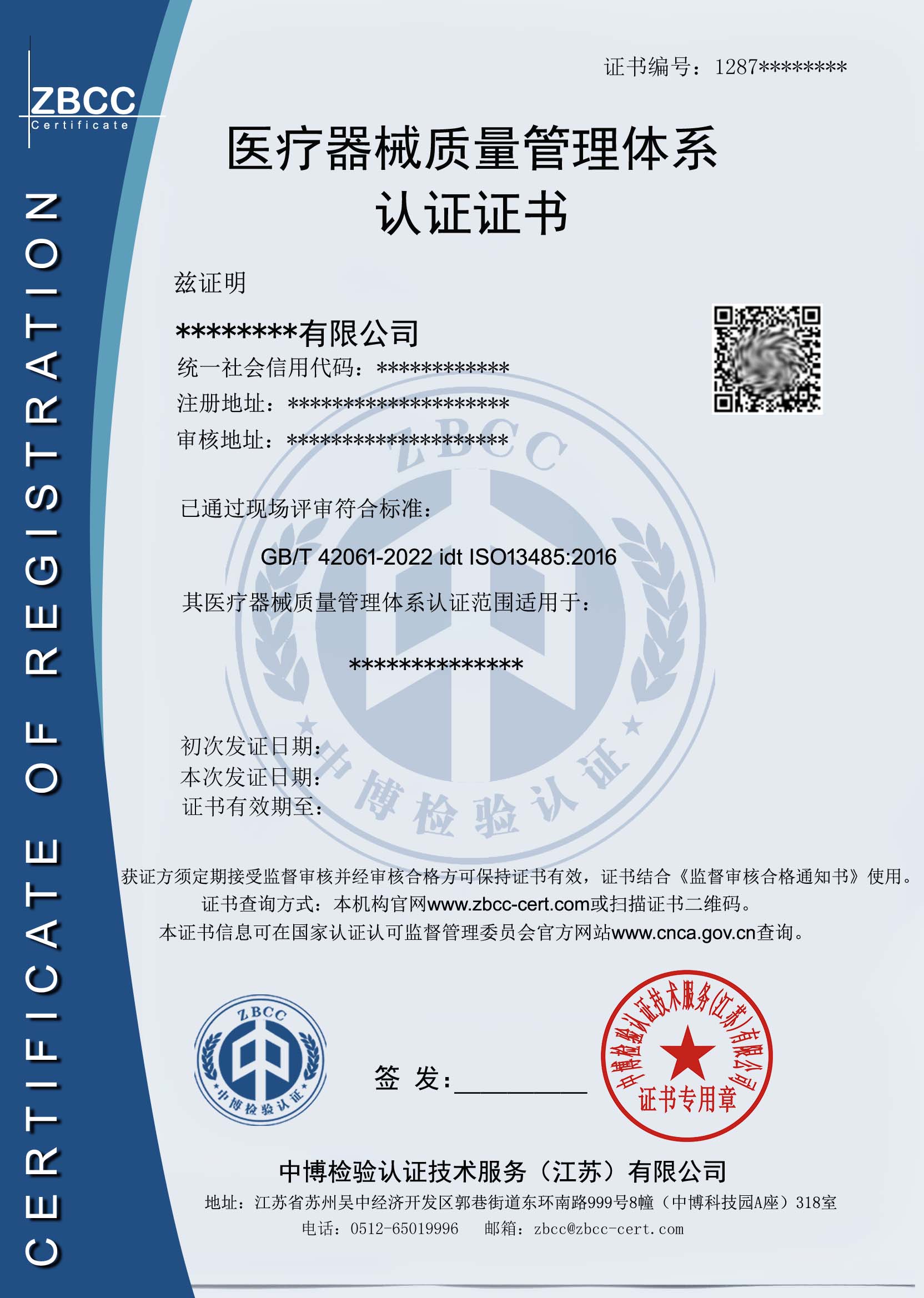 ZBCC
Certificate

CERTIFICATE OF REGISTRATION

证书编号：1287********

医疗器械质量管理体系
认证证书

兹证明

********有限公司
统一社会信用代码：************
注册地址：********************
审核地址：********************

已通过现场评审符合标准：

GB/T 42061-2022 idt ISO13485:2016

其医疗器械质量管理体系认证范围适用于：

**************

初次发证日期：
本次发证日期：
证书有效期至：

ZBCC 中博检验认证

获证方须定期接受监督审核并经审核合格方可保持证书有效，证书结合《监督审核合格通知书》使用。
证书查询方式：本机构官网www.zbcc-cert.com或扫描证书二维码。
本证书信息可在国家认证认可监督管理委员会官方网站www.cnca.gov.cn查询。

ZBCC 中博检验认证

签 发：

中博检验认证技术服务(江苏)有限公司 证书专用章

中博检验认证技术服务（江苏）有限公司
地址：江苏省苏州吴中经济开发区郭巷街道东环南路999号8幢（中博科技园A座）318室
电话：0512-65019996 邮箱：zbcc@zbcc-cert.com